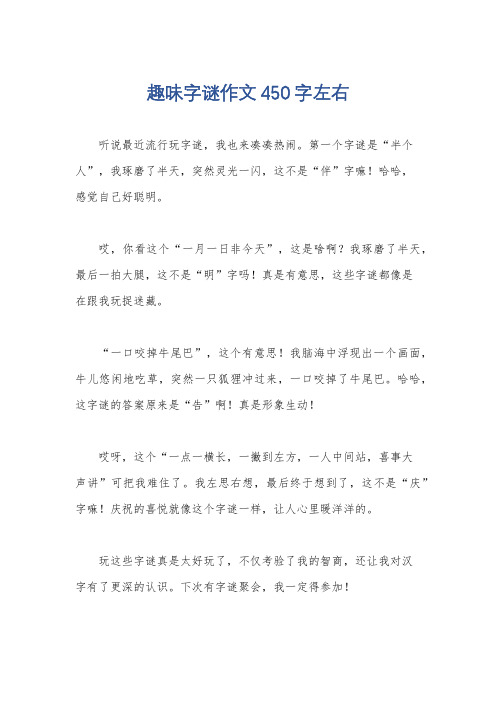 趣味字谜作文 450 字左右

听说最近流行玩字谜，我也来凑凑热闹。第一个字谜是“半个人”，我琢磨了半天，突然灵光一闪，这不是“伴”字嘛！哈哈，感觉自己好聪明。

哎，你看这个“一月一日非今天”，这是啥啊？我琢磨了半天，最后一拍大腿，这不是“明”字吗！真是有意思，这些字谜都像是在跟我玩捉迷藏。

“一口咬掉牛尾巴”，这个有意思！我脑海中浮现出一个画面，牛儿悠闲地吃草，突然一只狐狸冲过来，一口咬掉了牛尾巴。哈哈，这字谜的答案原来是“告”啊！真是形象生动！

哎呀，这个“一点一横长，一撇到左方，一人中间站，喜事大声讲”可把我难住了。我左思右想，最后终于想到了，这不是“庆”字嘛！庆祝的喜悦就像这个字谜一样，让人心里暖洋洋的。

玩这些字谜真是太好玩了，不仅考验了我的智商，还让我对汉字有了更深的认识。下次有字谜聚会，我一定得参加！